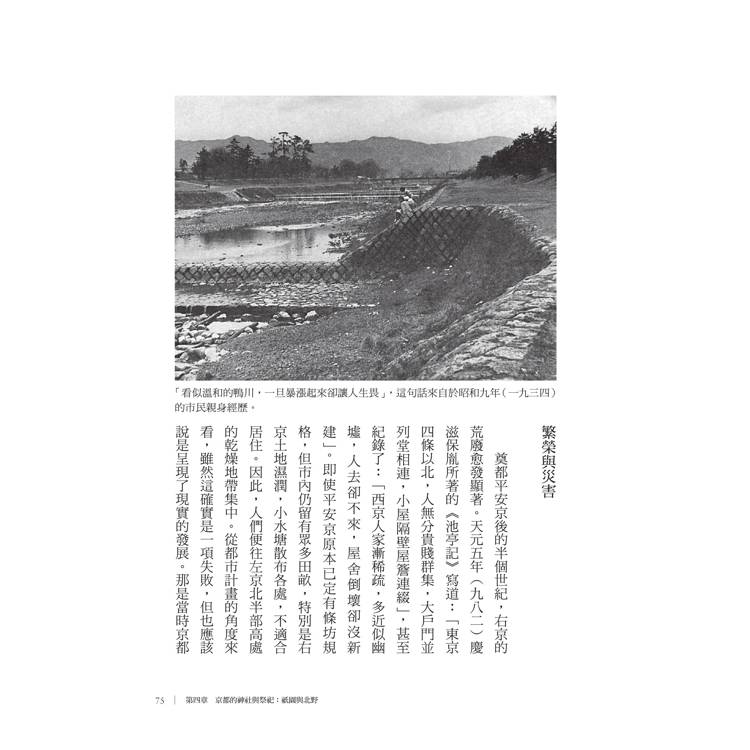 「看似溫和的鴨川，一旦暴漲起來卻讓人生畏」，這句話來自於昭和九年（一九三四）的市民親身經歷。

繁榮與災害

奠都平安京後的半個世紀，右京的荒廢愈發顯著。天元五年（九八二）慶滋保胤所著的《池亭記》寫道：「東京四條以北，人無分貴賤群集，大戶門並列堂相連，小屋隔壁屋簷連綴」，甚至紀錄了：「西京人家漸稀疏，多近似幽墟，人去卻不來，屋舍倒壞卻沒新建」。即使平安京原本已定有條坊規格，但市內仍留有眾多田畝，特別是右京土地濕潤，小水塘散布各處，不適合居住。因此，人們便往左京北半部高處的乾燥地帶集中。從都市計畫的角度來看，雖然這確實是一項失敗，但也應該說是呈現了現實的發展。那是當時京都

75 ｜ 第四章　京都的神社與祭祀：祇園與北野